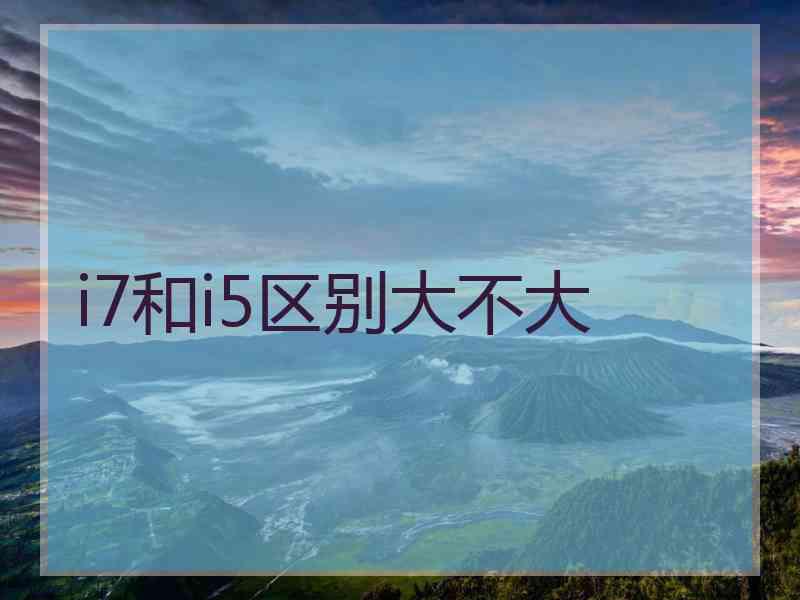 i7和i5区别大不大